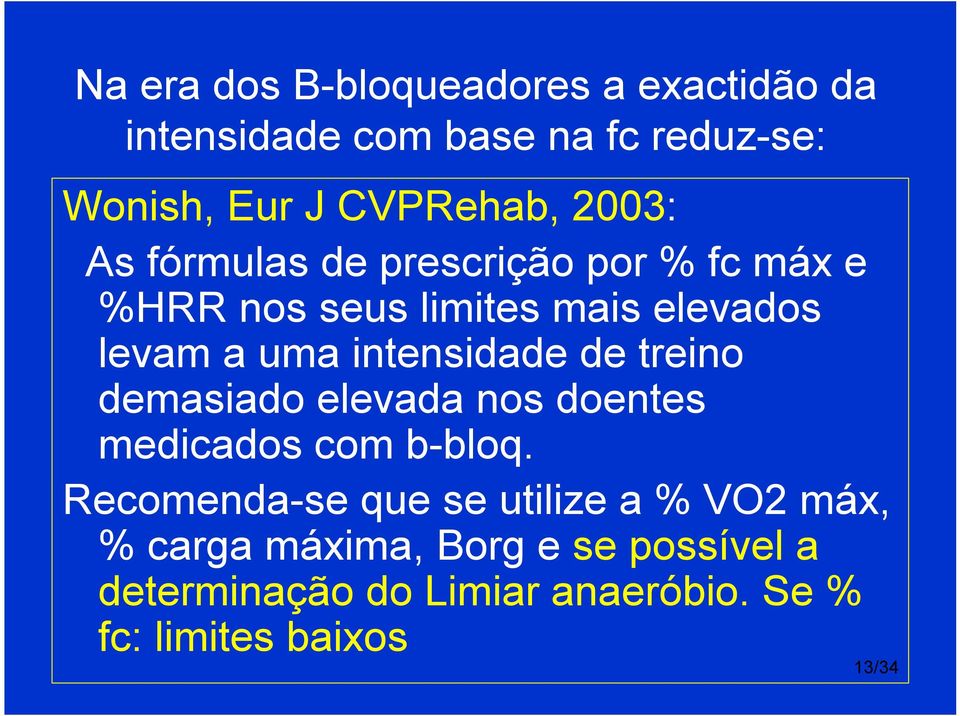 Na era dos B-bloqueadores a exactidão da intensidade com base na fc reduz-se:

Wonish, Eur J CVPRehab, 2003:

As fórmulas de prescrição por % fc máx e %HRR nos seus limites mais elevados levam a uma intensidade de treino demasiado elevada nos doentes medicados com b-bloq.

Recomenda-se que se utilize a % VO2 máx, % carga máxima, Borg e se possível a determinação do Limiar anaeróbio. Se % fc: limites baixos

13/34